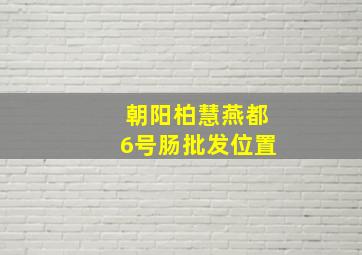 朝阳柏慧燕都
6号肠批发位置